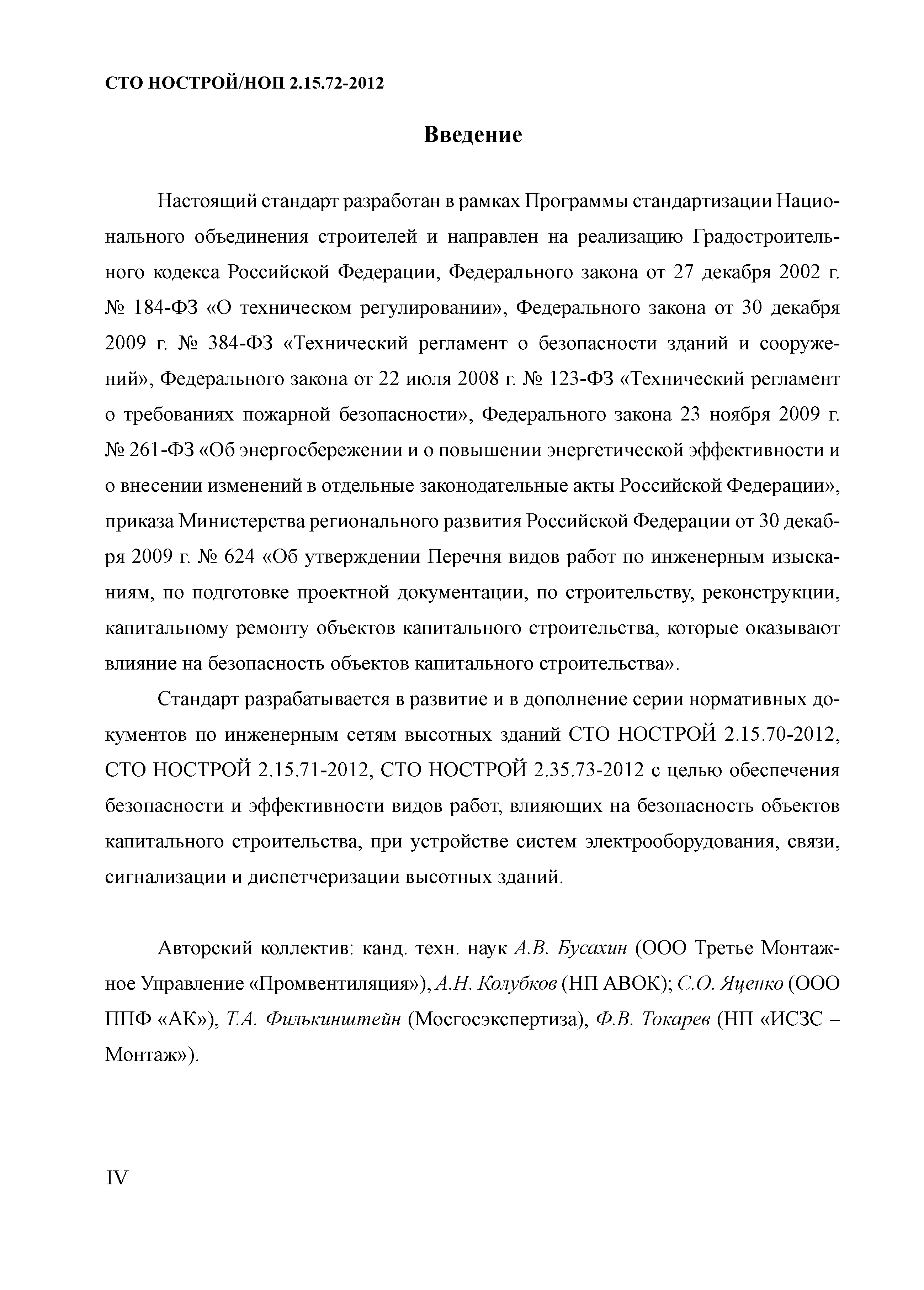 СТО НОСТРОЙ/НОП 2.15.72-2012

Введение

Настоящий стандарт разработан в рамках Программы стандартизации Национального объединения строителей и направлен на реализацию Градостроительного кодекса Российской Федерации, Федерального закона от 27 декабря 2002 г. № 184-ФЗ «О техническом регулировании», Федерального закона от 30 декабря 2009 г. № 384-ФЗ «Технический регламент о безопасности зданий и сооружений», Федерального закона от 22 июля 2008 г. № 123-ФЗ «Технический регламент о требованиях пожарной безопасности», Федерального закона 23 ноября 2009 г. № 261-ФЗ «Об энергосбережении и о повышении энергетической эффективности и о внесении изменений в отдельные законодательные акты Российской Федерации», приказа Министерства регионального развития Российской Федерации от 30 декабря 2009 г. № 624 «Об утверждении Перечня видов работ по инженерным изысканиям, по подготовке проектной документации, по строительству, реконструкции, капитальному ремонту объектов капитального строительства, которые оказывают влияние на безопасность объектов капитального строительства».

Стандарт разрабатывается в развитие и в дополнение серии нормативных документов по инженерным сетям высотных зданий СТО НОСТРОЙ 2.15.70-2012, СТО НОСТРОЙ 2.15.71-2012, СТО НОСТРОЙ 2.35.73-2012 с целью обеспечения безопасности и эффективности видов работ, влияющих на безопасность объектов капитального строительства, при устройстве систем электрооборудования, связи, сигнализации и диспетчеризации высотных зданий.

Авторский коллектив: канд. техн. наук А.В. Бусахин (ООО Третье Монтажное Управление «Промвентиляция»), А.Н. Колубков (НП АВОК); С.О. Яценко (ООО ППФ «АК»), Т.А. Филькинштейн (Мосгосэкспертиза), Ф.В. Токарев (НП «ИСЗС – Монтаж»).

IV